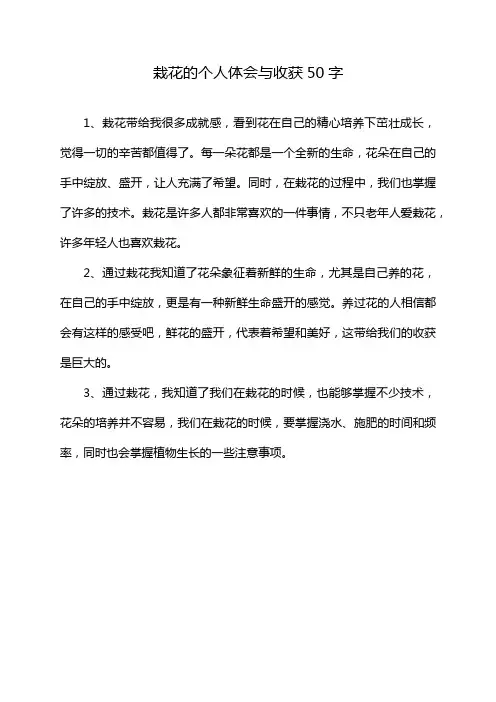 栽花的个人体会与收获 50 字

1、栽花带给我很多成就感，看到花在自己的精心培养下茁壮成长，觉得一切的辛苦都值得了。每一朵花都是一个全新的生命，花朵在自己的手中绽放、盛开，让人充满了希望。同时，在栽花的过程中，我们也掌握了许多的技术。栽花是许多人都非常喜欢的一件事情，不只老年人爱栽花，许多年轻人也喜欢栽花。

2、通过栽花我知道了花朵象征着新鲜的生命，尤其是自己养的花，在自己的手中绽放，更是有一种新鲜生命盛开的感觉。养过花的人相信都会有这样的感受吧，鲜花的盛开，代表着希望和美好，这带给我们的收获是巨大的。

3、通过栽花，我知道了我们在栽花的时候，也能够掌握不少技术，花朵的培养并不容易，我们在栽花的时候，要掌握浇水、施肥的时间和频率，同时也会掌握植物生长的一些注意事项。